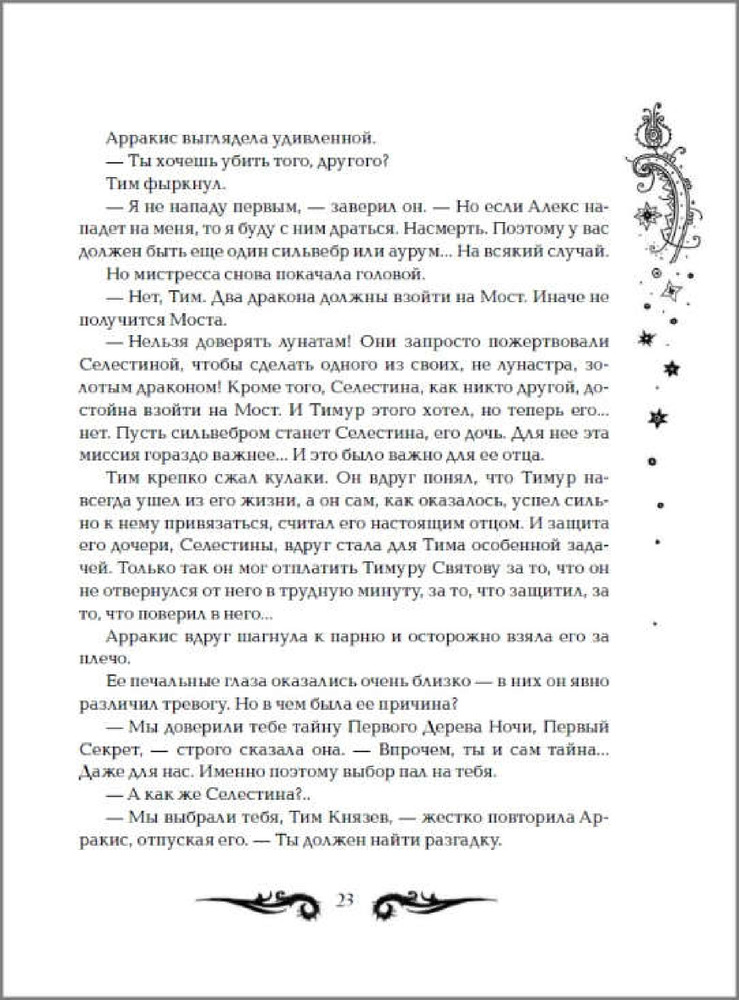 Арракис выглядела удивленной.

— Ты хочешь убить того, другого?

Тим фыркнул.

— Я не нападу первым, — заверил он. — Но если Алекс нападет на меня, то я буду с ним драться. Насмерть. Поэтому у вас должен быть еще один сильвебр или аурум... На всякий случай.

Но мистресса снова покачала головой.

— Нет, Тим. Два дракона должны взойти на Мост. Иначе не получится Моста.

— Нельзя доверять лунатам! Они запросто пожертвовали Селестиной, чтобы сделать одного из своих, не лунастра, золотым драконом! Кроме того, Селестина, как никто другой, достойна взойти на Мост. И Тимур этого хотел, но теперь его... нет. Пусть сильвебром станет Селестина, его дочь. Для нее эта миссия гораздо важнее... И это было важно для ее отца.

Тим крепко сжал кулаки. Он вдруг понял, что Тимур навсегда ушел из его жизни, а он сам, как оказалось, успел сильно к нему привязаться, считал его настоящим отцом. И защита его дочери, Селестины, вдруг стала для Тима особенной задачей. Только так он мог отплатить Тимуру Святову за то, что он не отвернулся от него в трудную минуту, за то, что защитил, за то, что поверил в него...

Арракис вдруг шагнула к парню и осторожно взяла его за плечо.

Ее печальные глаза оказались очень близко — в них он явно различил тревогу. Но в чем была ее причина?

— Мы доверили тебе тайну Первого Дерева Ночи, Первый Секрет, — строго сказала она. — Впрочем, ты и сам тайна... Даже для нас. Именно поэтому выбор пал на тебя.

— А как же Селестина?..

— Мы выбрали тебя, Тим Князев, — жестко повторила Арракис, отпуская его. — Ты должен найти разгадку.

23